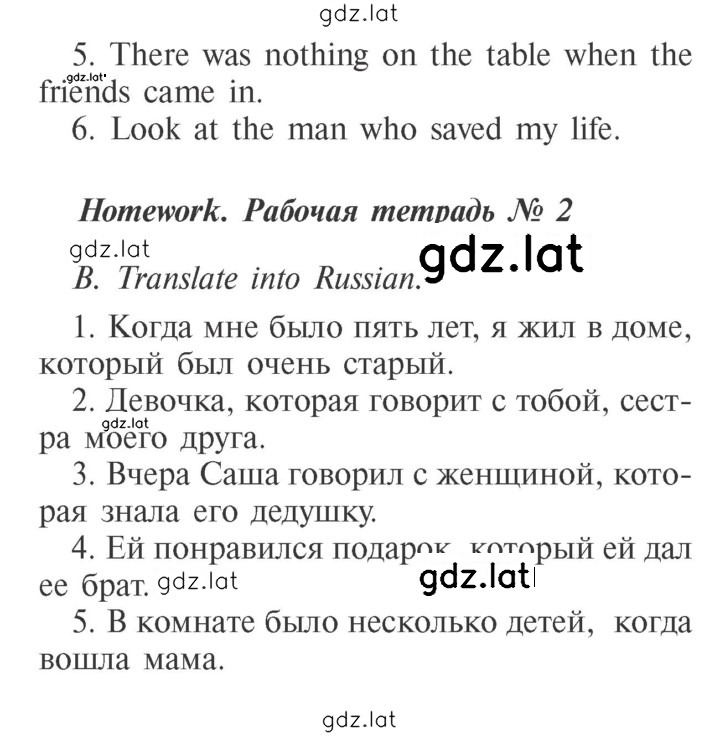 gdz.lat

5. There was nothing on the table when the friends came in.

gdz.lat

6. Look at the man who saved my life.

Homework. Рабочая тетрадь № 2

gdz.lat
gdz.lat

B. Translate into Russian.

1. Когда мне было пять лет, я жил в доме, который был очень старый.

2. Девочка, которая говорит с тобой, сестра моего друга.

gdz.lat

3. Вчера Саша говорил с женщиной, которая знала его дедушку.

4. Ей понравился подарок, который ей дал ее брат.

gdz.lat
gdz.lat

5. В комнате было несколько детей, когда вошла мама.

gdz.lat